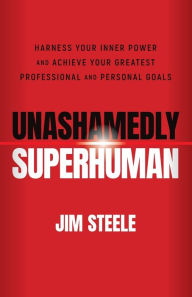 HARNESS YOUR INNER POWER AND ACHIEVE YOUR GREATEST PROFESSIONAL AND PERSONAL GOALS

UNASHAMEDLY SUPERHUMAN

JIM STEELE